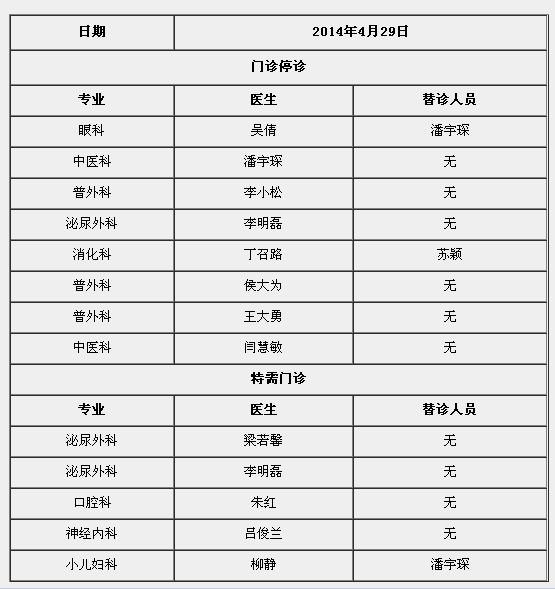 | 日期 | 2014年4月29日 | |
|---|---|---|
| 门诊停诊 | | |
| 专业 | 医生 | 替诊人员 |
| 眼科 | 吴倩 | 潘宇琛 |
| 中医科 | 潘宇琛 | 无 |
| 普外科 | 李小松 | 无 |
| 泌尿外科 | 李明磊 | 无 |
| 消化科 | 丁召路 | 苏颖 |
| 普外科 | 侯大为 | 无 |
| 普外科 | 王大勇 | 无 |
| 中医科 | 闫慧敏 | 无 |
| 特需门诊 | | |
| 专业 | 医生 | 替诊人员 |
| 泌尿外科 | 梁若馨 | 无 |
| 泌尿外科 | 李明磊 | 无 |
| 口腔科 | 朱红 | 无 |
| 神经内科 | 吕俊兰 | 无 |
| 小儿妇科 | 柳静 | 潘宇琛 |